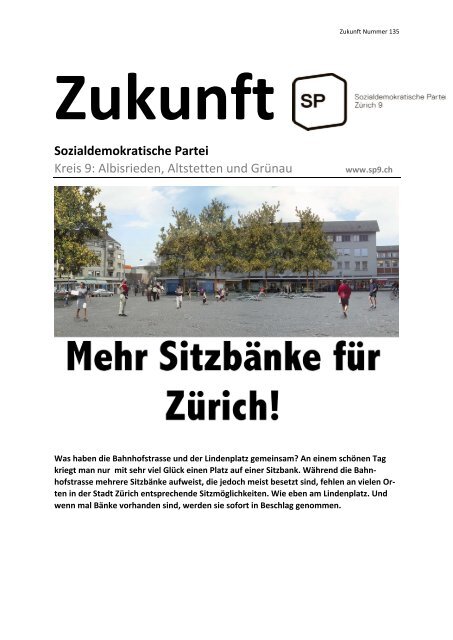 Zukunft Nummer 135

Zukunft

SP

Sozialdemokratische Partei Zürich 9

Sozialdemokratische Partei

Kreis 9: Albisrieden, Altstetten und Grünau

www.sp9.ch

Mehr Sitzbänke für Zürich!

Was haben die Bahnhofstrasse und der Lindenplatz gemeinsam? An einem schönen Tag kriegt man nur mit sehr viel Glück einen Platz auf einer Sitzbank. Während die Bahnhofstrasse mehrere Sitzbänke aufweist, die jedoch meist besetzt sind, fehlen an vielen Orten in der Stadt Zürich entsprechende Sitzmöglichkeiten. Wie eben am Lindenplatz. Und wenn mal Bänke vorhanden sind, werden sie sofort in Beschlag genommen.